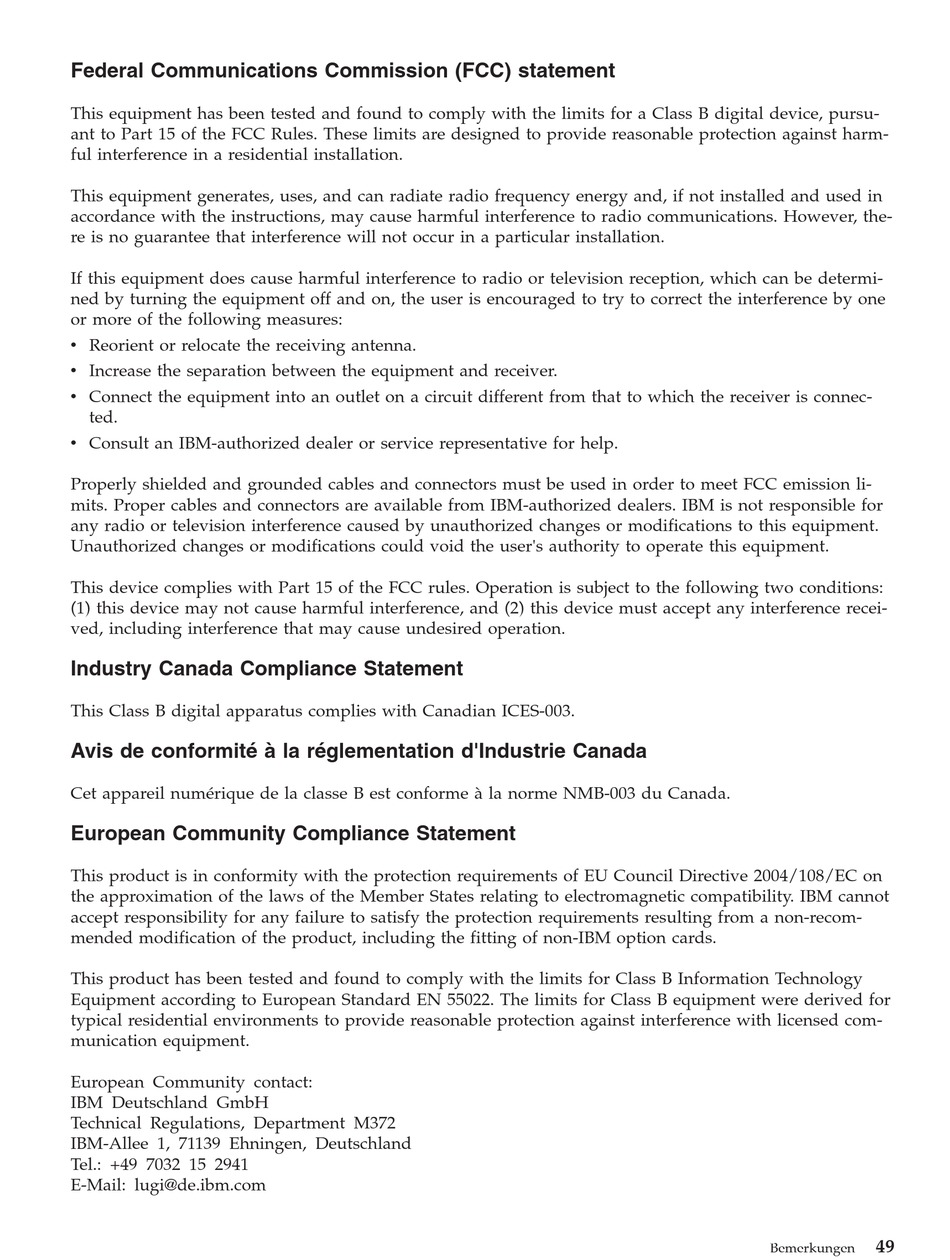 Federal Communications Commission (FCC) statement

This equipment has been tested and found to comply with the limits for a Class B digital device, pursuant to Part 15 of the FCC Rules. These limits are designed to provide reasonable protection against harmful interference in a residential installation.

This equipment generates, uses, and can radiate radio frequency energy and, if not installed and used in accordance with the instructions, may cause harmful interference to radio communications. However, there is no guarantee that interference will not occur in a particular installation.

If this equipment does cause harmful interference to radio or television reception, which can be determined by turning the equipment off and on, the user is encouraged to try to correct the interference by one or more of the following measures:
• Reorient or relocate the receiving antenna.
• Increase the separation between the equipment and receiver.
• Connect the equipment into an outlet on a circuit different from that to which the receiver is connected.
• Consult an IBM-authorized dealer or service representative for help.

Properly shielded and grounded cables and connectors must be used in order to meet FCC emission limits. Proper cables and connectors are available from IBM-authorized dealers. IBM is not responsible for any radio or television interference caused by unauthorized changes or modifications to this equipment. Unauthorized changes or modifications could void the user's authority to operate this equipment.

This device complies with Part 15 of the FCC rules. Operation is subject to the following two conditions: (1) this device may not cause harmful interference, and (2) this device must accept any interference received, including interference that may cause undesired operation.

Industry Canada Compliance Statement

This Class B digital apparatus complies with Canadian ICES-003.

Avis de conformité à la réglementation d'Industrie Canada

Cet appareil numérique de la classe B est conforme à la norme NMB-003 du Canada.

European Community Compliance Statement

This product is in conformity with the protection requirements of EU Council Directive 2004/108/EC on the approximation of the laws of the Member States relating to electromagnetic compatibility. IBM cannot accept responsibility for any failure to satisfy the protection requirements resulting from a non-recommended modification of the product, including the fitting of non-IBM option cards.

This product has been tested and found to comply with the limits for Class B Information Technology Equipment according to European Standard EN 55022. The limits for Class B equipment were derived for typical residential environments to provide reasonable protection against interference with licensed communication equipment.

European Community contact:
IBM Deutschland GmbH
Technical Regulations, Department M372
IBM-Allee 1, 71139 Ehningen, Deutschland
Tel.: +49 7032 15 2941
E-Mail: lugi@de.ibm.com

Bemerkungen 49